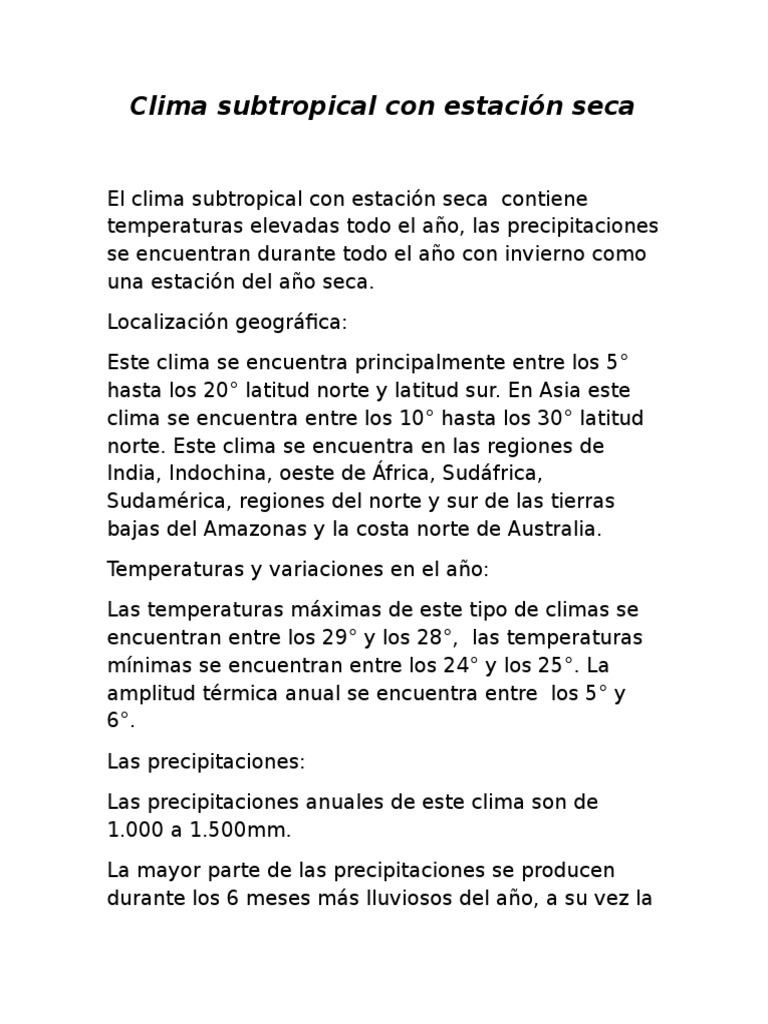 Clima subtropical con estación seca

El clima subtropical con estación seca contiene temperaturas elevadas todo el año, las precipitaciones se encuentran durante todo el año con invierno como una estación del año seca.

Localización geográfica:

Este clima se encuentra principalmente entre los 5° hasta los 20° latitud norte y latitud sur. En Asia este clima se encuentra entre los 10° hasta los 30° latitud norte. Este clima se encuentra en las regiones de India, Indochina, oeste de África, Sudáfrica, Sudamérica, regiones del norte y sur de las tierras bajas del Amazonas y la costa norte de Australia.

Temperaturas y variaciones en el año:

Las temperaturas máximas de este tipo de climas se encuentran entre los 29° y los 28°, las temperaturas mínimas se encuentran entre los 24° y los 25°. La amplitud térmica anual se encuentra entre los 5° y 6°.

Las precipitaciones:

Las precipitaciones anuales de este clima son de 1.000 a 1.500mm.

La mayor parte de las precipitaciones se producen durante los 6 meses más lluviosos del año, a su vez la